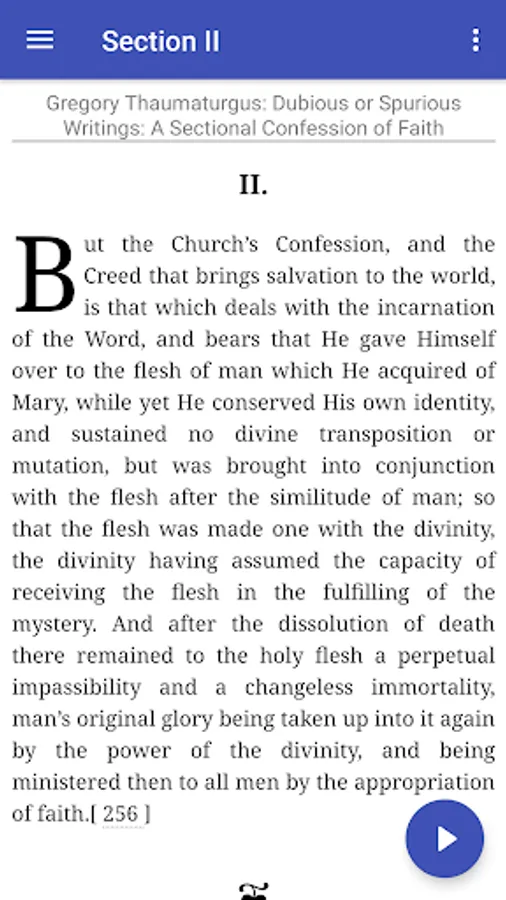 Section II

Gregory Thaumaturgus: Dubious or Spurious Writings: A Sectional Confession of Faith

II.

But the Church's Confession, and the Creed that brings salvation to the world, is that which deals with the incarnation of the Word, and bears that He gave Himself over to the flesh of man which He acquired of Mary, while yet He conserved His own identity, and sustained no divine transposition or mutation, but was brought into conjunction with the flesh after the similitude of man; so that the flesh was made one with the divinity, the divinity having assumed the capacity of receiving the flesh in the fulfilling of the mystery. And after the dissolution of death there remained to the holy flesh a perpetual impassibility and a changeless immortality, man's original glory being taken up into it again by the power of the divinity, and being ministered then to all men by the appropriation of faith.[ 256 ]